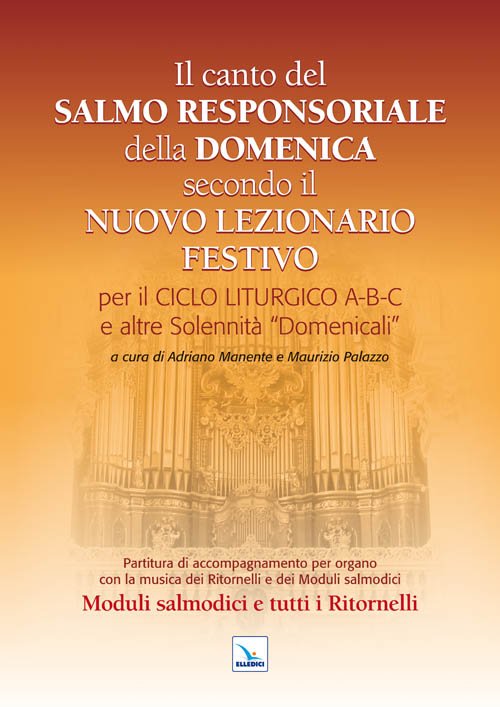 Il canto del
SALMO RESPONSORIALE
della DOMENICA
secondo il
NUOVO LEZIONARIO
FESTIVO
per il CICLO LITURGICO A-B-C
e altre Solennità "Domenicali"

a cura di Adriano Manente e Maurizio Palazzo

Partitura di accompagnamento per organo
con la musica dei Ritornelli e dei Moduli salmodici
Moduli salmodici e tutti i Ritornelli

ELLEDICI